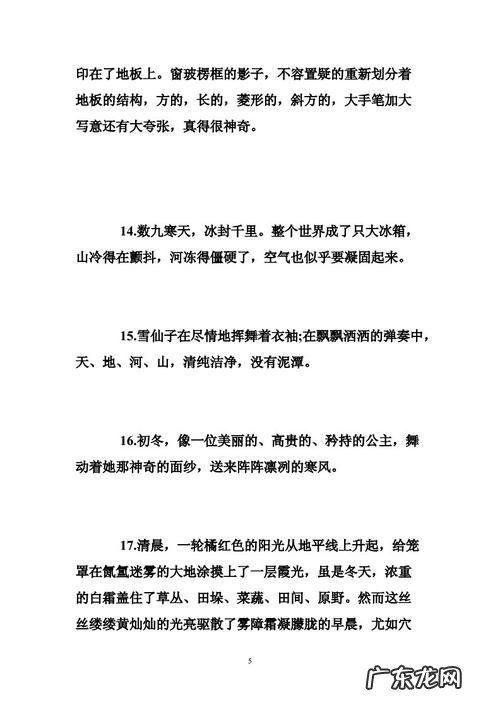 印在了地板上。窗玻楞框的影子，不容置疑的重新划分着地板的结构，方的，长的，菱形的，斜方的，大手笔加大写意还有大夸张，真得很神奇。

14.数九寒天，冰封千里。整个世界成了只大冰箱，山冷得在颤抖，河冻得僵硬了，空气也似乎要凝固起来。

15.雪仙子在尽情地挥舞着衣袖;在飘飘洒洒的弹奏中，天、地、河、山，清纯洁净，没有泥潭。

16.初冬，像一位美丽的、高贵的、矜持的公主，舞动着她那神奇的面纱，送来阵阵凛冽的寒风。

17.清晨，一轮橘红色的阳光从地平线上升起，给笼罩在氤氲迷雾的大地涂摸上了一层霞光，虽是冬天，浓重的白霜盖住了草丛、田垛、菜蔬、田间、原野。然而这丝丝缕缕黄灿灿的光亮驱散了雾障霜凝朦胧的早晨，尤如穴

5

广东龙网